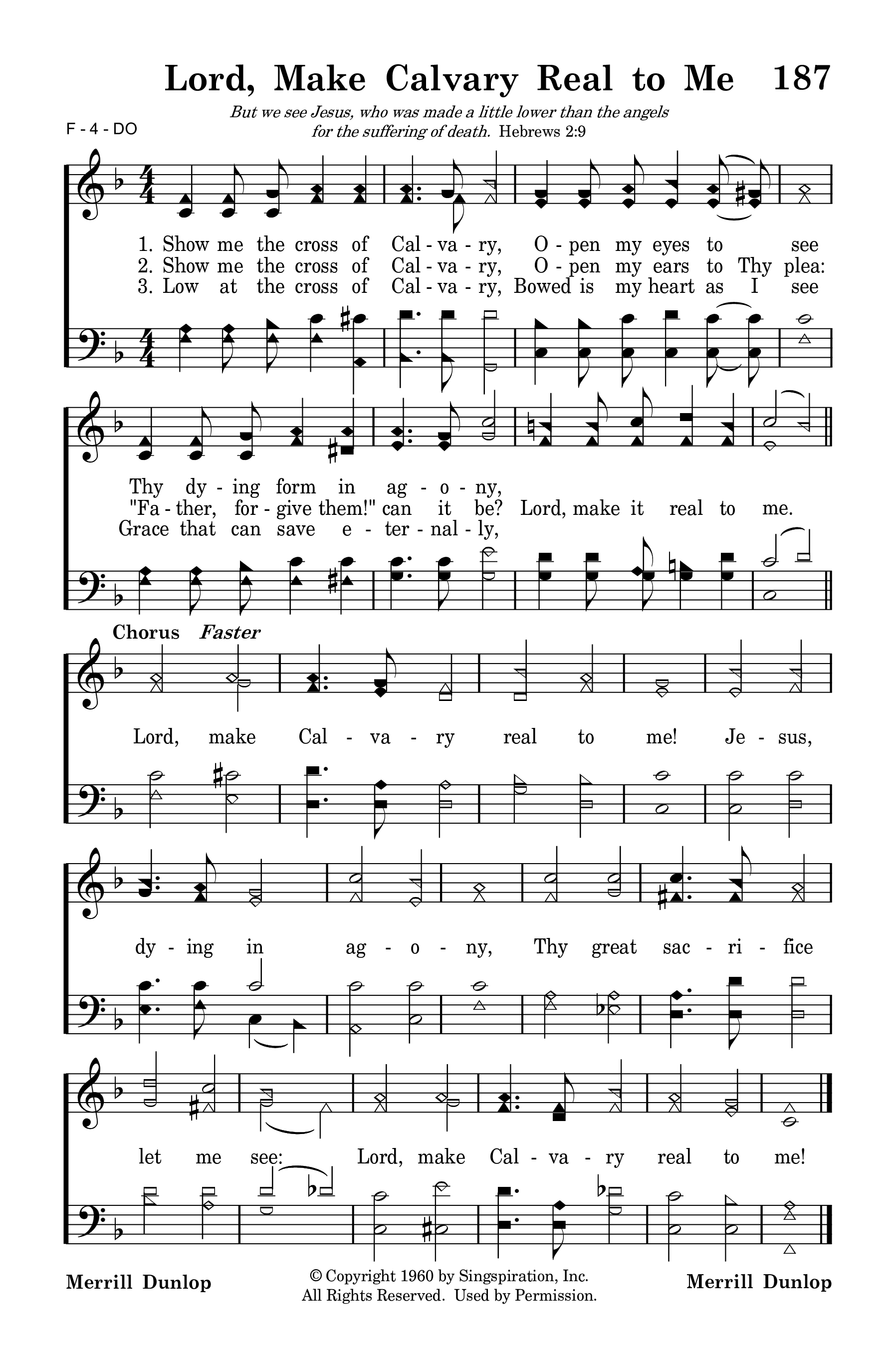 Lord, Make Calvary Real to Me 187

But we see Jesus, who was made a little lower than the angels for the suffering of death. Hebrews 2:9

F - 4 - DO

1. Show me the cross of Cal - va - ry, O - pen my eyes to see
2. Show me the cross of Cal - va - ry, O - pen my ears to Thy plea:
3. Low at the cross of Cal - va - ry, Bowed is my heart as I see

Thy dy - ing form in ag - o - ny,
"Fa - ther, for - give them!" can it be? Lord, make it real to me.
Grace that can save e - ter - nal - ly,

Chorus Faster

Lord, make Cal - va - ry real to me! Je - sus, dy - ing in ag - o - ny, Thy great sac - ri - fice let me see: Lord, make Cal - va - ry real to me!

Merrill Dunlop

© Copyright 1960 by Singspiration, Inc. All Rights Reserved. Used by Permission.

Merrill Dunlop